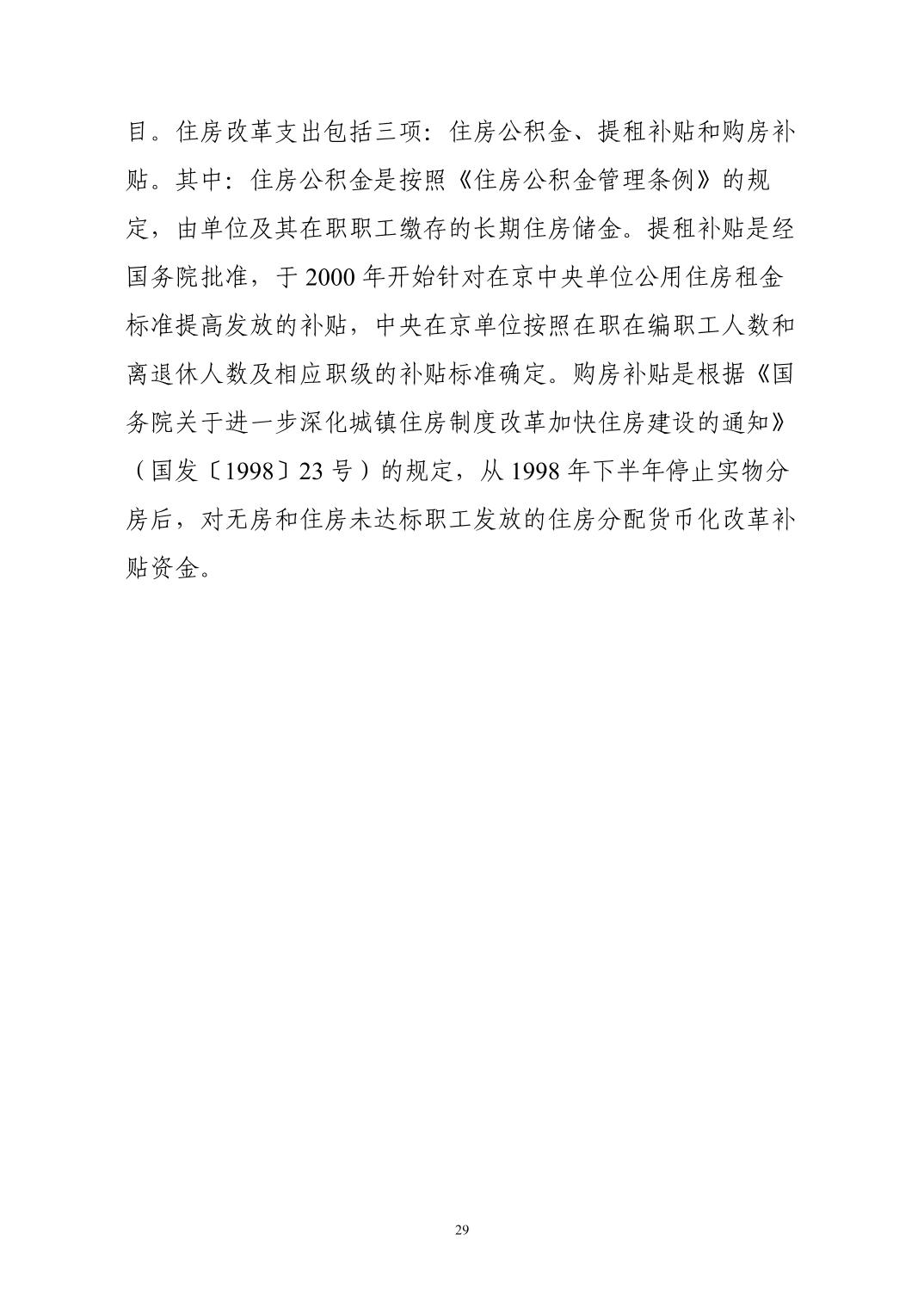 目。住房改革支出包括三项：住房公积金、提租补贴和购房补贴。其中：住房公积金是按照《住房公积金管理条例》的规定，由单位及其在职职工缴存的长期住房储金。提租补贴是经国务院批准，于 2000 年开始针对在京中央单位公用住房租金标准提高发放的补贴，中央在京单位按照在职在编职工人数和离退休人数及相应职级的补贴标准确定。购房补贴是根据《国务院关于进一步深化城镇住房制度改革加快住房建设的通知》（国发〔1998〕23 号）的规定，从 1998 年下半年停止实物分房后，对无房和住房未达标职工发放的住房分配货币化改革补贴资金。

29